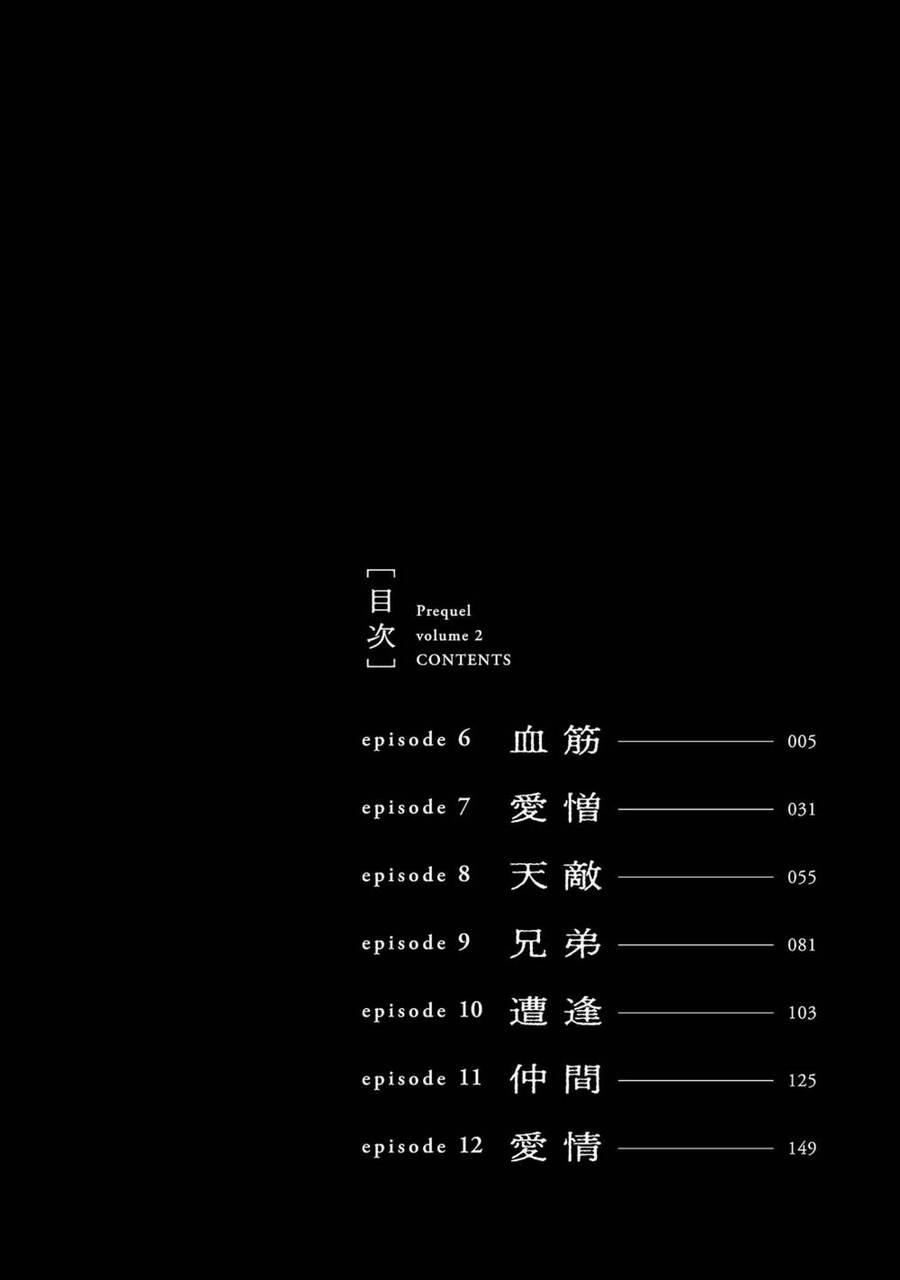 「目次」

Prequel
volume 2
CONTENTS

episode 6 血筋 005
episode 7 愛憎 031
episode 8 天敵 055
episode 9 兄弟 081
episode 10 遭逢 103
episode 11 仲間 125
episode 12 愛情 149